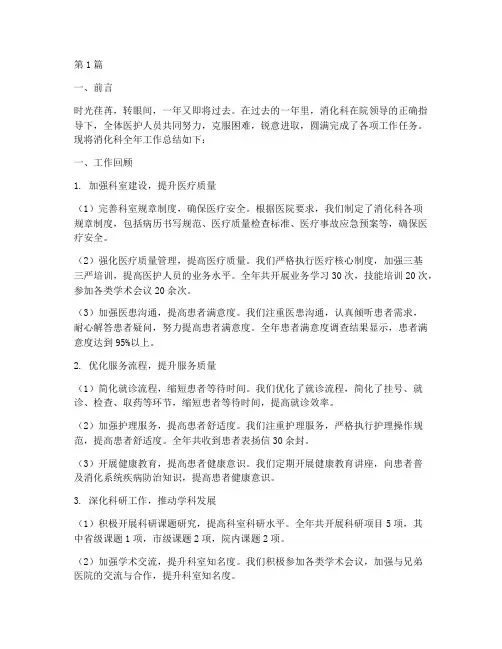 第1篇

一、前言

时光荏苒，转眼间，一年又即将过去。在过去的一年里，消化科在院领导的正确指导下，全体医护人员共同努力，克服困难，锐意进取，圆满完成了各项工作任务。现将消化科全年工作总结如下：

一、工作回顾

1. 加强科室建设，提升医疗质量

（1）完善科室规章制度，确保医疗安全。根据医院要求，我们制定了消化科各项规章制度，包括病历书写规范、医疗质量检查标准、医疗事故应急预案等，确保医疗安全。

（2）强化医疗质量管理，提高医疗质量。我们严格执行医疗核心制度，加强三基三严培训，提高医护人员的业务水平。全年共开展业务学习30次，技能培训20次，参加各类学术会议20余次。

（3）加强医患沟通，提高患者满意度。我们注重医患沟通，认真倾听患者需求，耐心解答患者疑问，努力提高患者满意度。全年患者满意度调查结果显示，患者满意度达到95%以上。

2. 优化服务流程，提升服务质量

（1）简化就诊流程，缩短患者等待时间。我们优化了就诊流程，简化了挂号、就诊、检查、取药等环节，缩短患者等待时间，提高就诊效率。

（2）加强护理服务，提高患者舒适度。我们注重护理服务，严格执行护理操作规范，提高患者舒适度。全年共收到患者表扬信30余封。

（3）开展健康教育，提高患者健康意识。我们定期开展健康教育讲座，向患者普及消化系统疾病防治知识，提高患者健康意识。

3. 深化科研工作，推动学科发展

（1）积极开展科研课题研究，提高科室科研水平。全年共开展科研项目5项，其中省级课题1项，市级课题2项，院内课题2项。

（2）加强学术交流，提升科室知名度。我们积极参加各类学术会议，加强与兄弟医院的交流与合作，提升科室知名度。